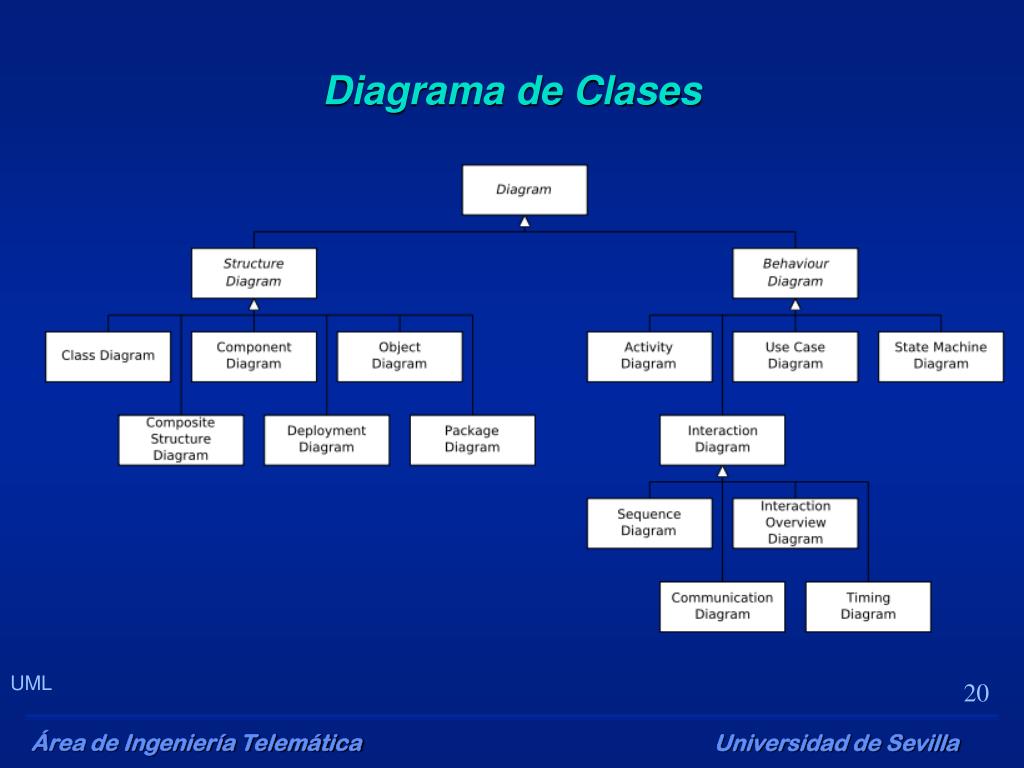 Diagrama de Clases

Diagram

Structure Diagram

Behaviour Diagram

Class Diagram

Component Diagram

Object Diagram

Composite Structure Diagram

Deployment Diagram

Package Diagram

Activity Diagram

Use Case Diagram

State Machine Diagram

Interaction Diagram

Sequence Diagram

Interaction Overview Diagram

Communication Diagram

Timing Diagram

UML

20

Área de Ingeniería Telemática

Universidad de Sevilla